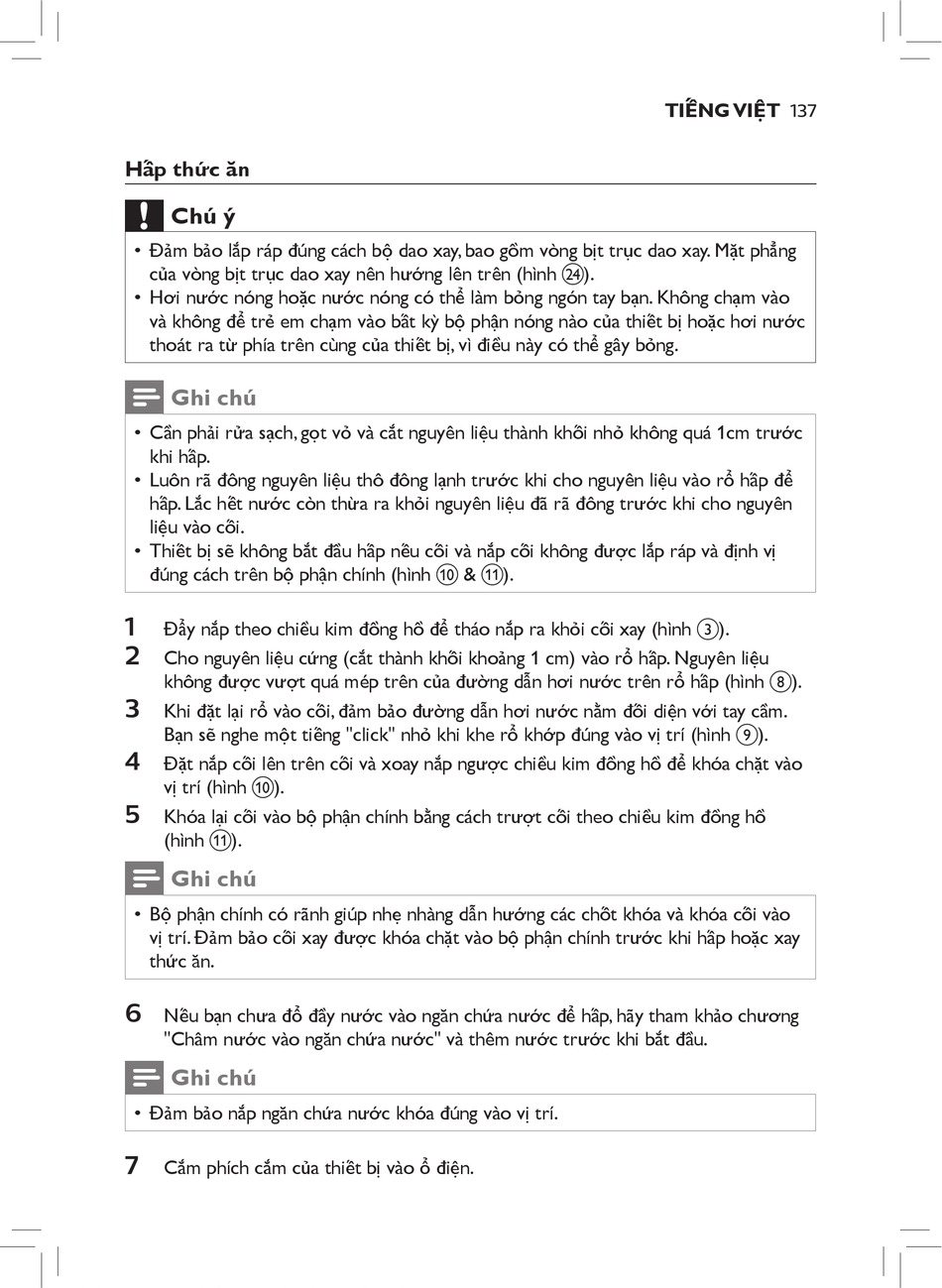 TIẾNG VIỆT 137

Hấp thức ăn

Chú ý

• Đảm bảo lắp ráp đúng cách bộ dao xay, bao gồm vòng bịt trục dao xay. Mặt phẳng của vòng bịt trục dao xay nên hướng lên trên (hình ㉔).
• Hơi nước nóng hoặc nước nóng có thể làm bỏng ngón tay bạn. Không chạm vào và không để trẻ em chạm vào bất kỳ bộ phận nóng nào của thiết bị hoặc hơi nước thoát ra từ phía trên cùng của thiết bị, vì điều này có thể gây bỏng.

Ghi chú

• Cần phải rửa sạch, gọt vỏ và cắt nguyên liệu thành khối nhỏ không quá 1cm trước khi hấp.
• Luôn rã đông nguyên liệu thô đông lạnh trước khi cho nguyên liệu vào rổ hấp để hấp. Lắc hết nước còn thừa ra khỏi nguyên liệu đã rã đông trước khi cho nguyên liệu vào cối.
• Thiết bị sẽ không bắt đầu hấp nếu cối và nắp cối không được lắp ráp và định vị đúng cách trên bộ phận chính (hình ⑩ & ⑪).

1 Đẩy nắp theo chiều kim đồng hồ để tháo nắp ra khỏi cối xay (hình ③).
2 Cho nguyên liệu cứng (cắt thành khối khoảng 1 cm) vào rổ hấp. Nguyên liệu không được vượt quá mép trên của đường dẫn hơi nước trên rổ hấp (hình ⑧).
3 Khi đặt lại rổ vào cối, đảm bảo đường dẫn hơi nước nằm đối diện với tay cầm. Bạn sẽ nghe một tiếng "click" nhỏ khi khe rổ khớp đúng vào vị trí (hình ⑨).
4 Đặt nắp cối lên trên cối và xoay nắp ngược chiều kim đồng hồ để khóa chặt vào vị trí (hình ⑩).
5 Khóa lại cối vào bộ phận chính bằng cách trượt cối theo chiều kim đồng hồ (hình ⑪).

Ghi chú

• Bộ phận chính có rãnh giúp nhẹ nhàng dẫn hướng các chốt khóa và khóa cối vào vị trí. Đảm bảo cối xay được khóa chặt vào bộ phận chính trước khi hấp hoặc xay thức ăn.

6 Nếu bạn chưa đổ đầy nước vào ngăn chứa nước để hấp, hãy tham khảo chương "Châm nước vào ngăn chứa nước" và thêm nước trước khi bắt đầu.

Ghi chú

• Đảm bảo nắp ngăn chứa nước khóa đúng vào vị trí.

7 Cắm phích cắm của thiết bị vào ổ điện.